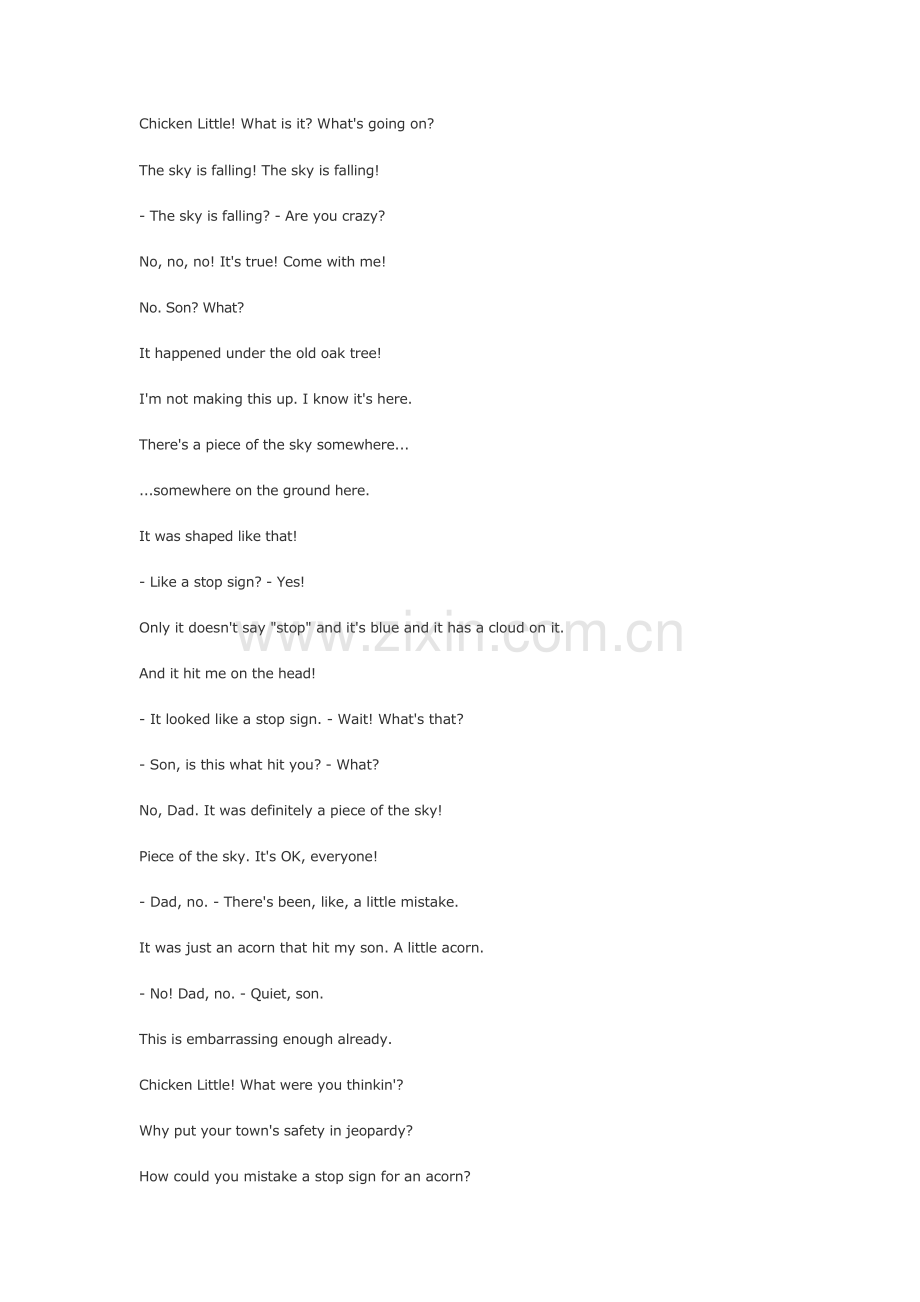 Chicken Little! What is it? What's going on?

The sky is falling! The sky is falling!

- The sky is falling? - Are you crazy?

No, no, no! It's true! Come with me!

No. Son? What?

It happened under the old oak tree!

I'm not making this up. I know it's here.

There's a piece of the sky somewhere...

...somewhere on the ground here.

It was shaped like that!

- Like a stop sign? - Yes!

Only it doesn't say "stop" and it's blue and it has a cloud on it.

www.zixin.com.cn

And it hit me on the head!

- It looked like a stop sign. - Wait! What's that?

- Son, is this what hit you? - What?

No, Dad. It was definitely a piece of the sky!

Piece of the sky. It's OK, everyone!

- Dad, no. - There's been, like, a little mistake.

It was just an acorn that hit my son. A little acorn.

- No! Dad, no. - Quiet, son.

This is embarrassing enough already.

Chicken Little! What were you thinkin'?

Why put your town's safety in jeopardy?

How could you mistake a stop sign for an acorn?